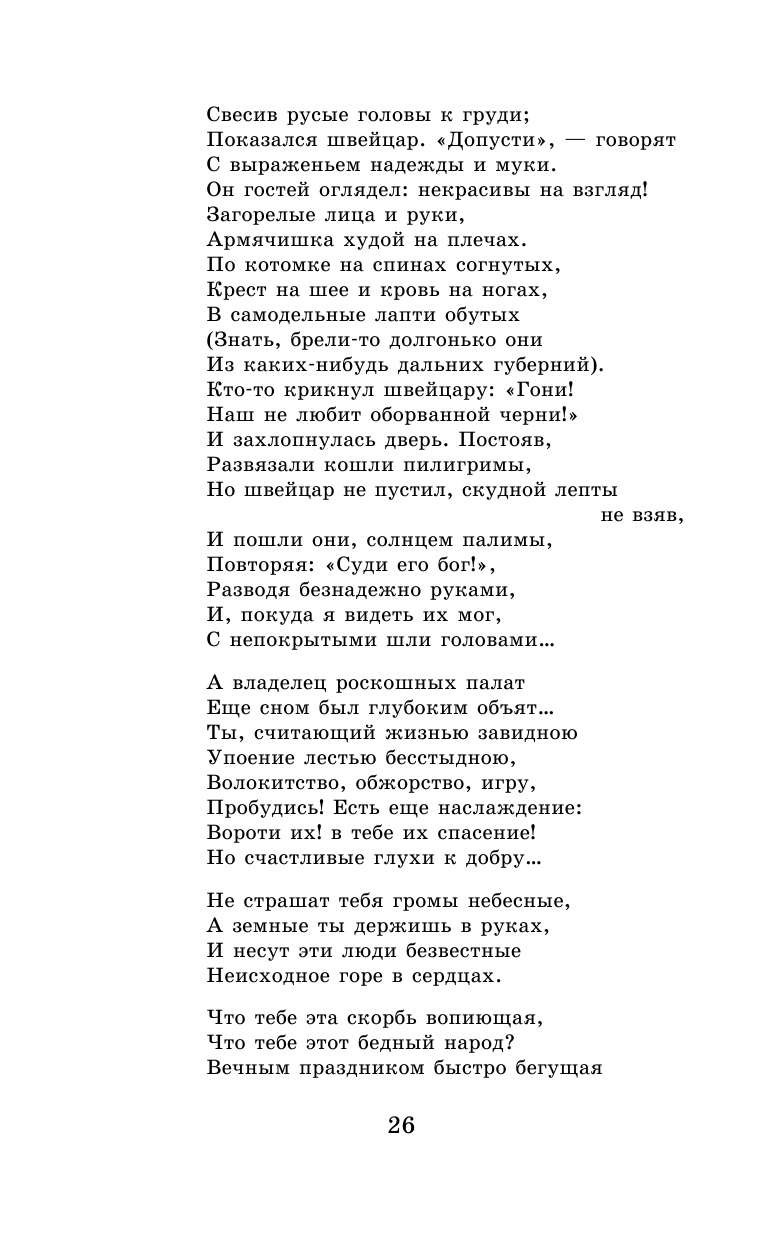 Свесив русые головы к груди;
Показался швейцар. «Допусти», — говорят
С выраженьем надежды и муки.
Он гостей оглядел: некрасивы на взгляд!
Загорелые лица и руки,
Армячишка худой на плечах.
По котомке на спинах согнутых,
Крест на шее и кровь на ногах,
В самодельные лапти обутых
(Знать, брели-то долгонько они
Из каких-нибудь дальних губерний).
Кто-то крикнул швейцару: «Гони!
Наш не любит оборванной черни!»
И захлопнулась дверь. Постояв,
Развязали кошли пилигримы,
Но швейцар не пустил, скудной лепты не взяв,
И пошли они, солнцем палимы,
Повторяя: «Суди его бог!»,
Разводя безнадежно руками,
И, покуда я видеть их мог,
С непокрытыми шли головами…

А владелец роскошных палат
Еще сном был глубоким объят…
Ты, считающий жизнью завидною
Упоение лестью бесстыдною,
Волокитство, обжорство, игру,
Пробудись! Есть еще наслаждение:
Вороти их! в тебе их спасение!
Но счастливые глухи к добру…

Не страшат тебя громы небесные,
А земные ты держишь в руках,
И несут эти люди безвестные
Неисходное горе в сердцах.

Что тебе эта скорбь вопиющая,
Что тебе этот бедный народ?
Вечным праздником быстро бегущая

26